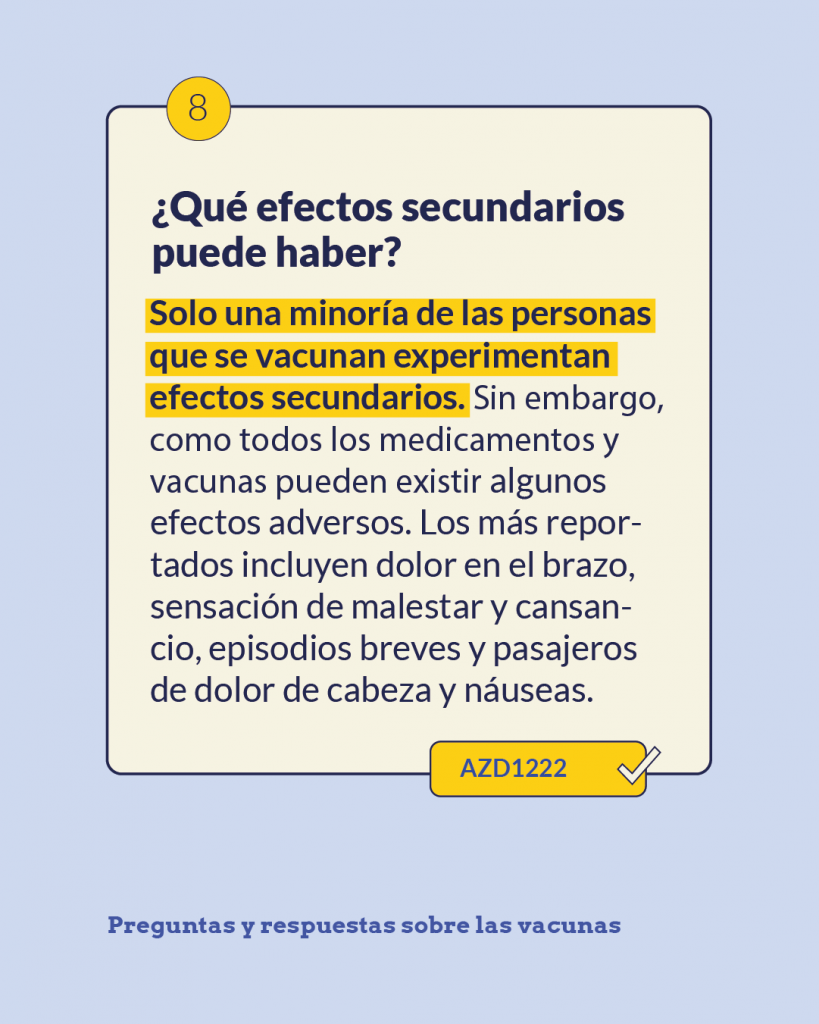 8

¿Qué efectos secundarios puede haber?

Solo una minoría de las personas que se vacunan experimentan efectos secundarios. Sin embargo, como todos los medicamentos y vacunas pueden existir algunos efectos adversos. Los más reportados incluyen dolor en el brazo, sensación de malestar y cansancio, episodios breves y pasajeros de dolor de cabeza y náuseas.

AZD1222

Preguntas y respuestas sobre las vacunas